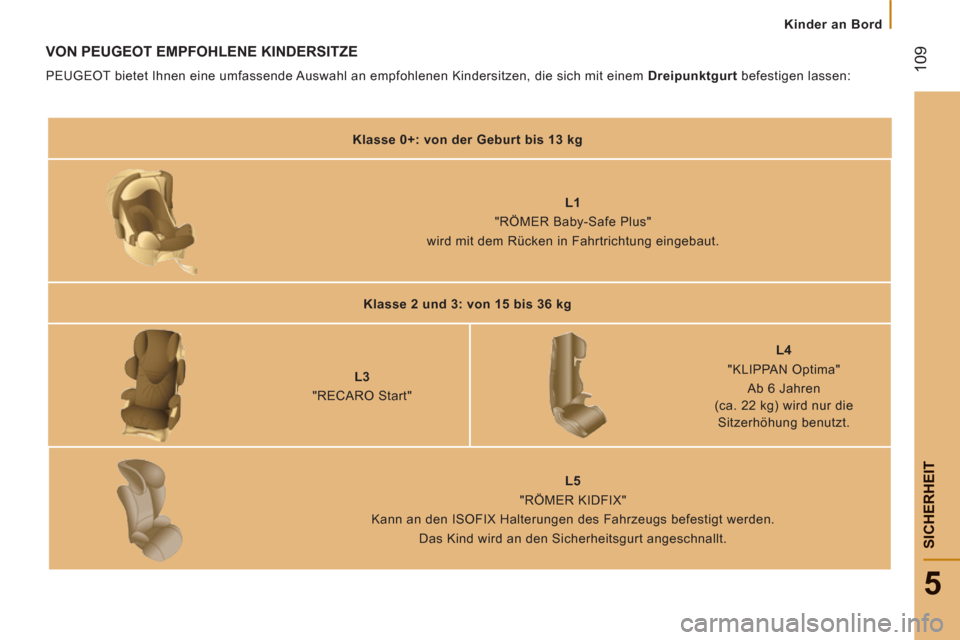 Kinder an Bord

109

VON PEUGEOT EMPFOHLENE KINDERSITZE

PEUGEOT bietet Ihnen eine umfassende Auswahl an empfohlenen Kindersitzen, die sich mit einem Dreipunktgurt befestigen lassen:

Klasse 0+: von der Geburt bis 13 kg

L1
"RÖMER Baby-Safe Plus"
wird mit dem Rücken in Fahrtrichtung eingebaut.

Klasse 2 und 3: von 15 bis 36 kg

L3
"RECARO Start"

L4
"KLIPPAN Optima"
Ab 6 Jahren
(ca. 22 kg) wird nur die Sitzerhöhung benutzt.

L5
"RÖMER KIDFIX"
Kann an den ISOFIX Halterungen des Fahrzeugs befestigt werden.
Das Kind wird an den Sicherheitsgurt angeschnallt.

SICHERHEIT

5

carmanualsonline.info